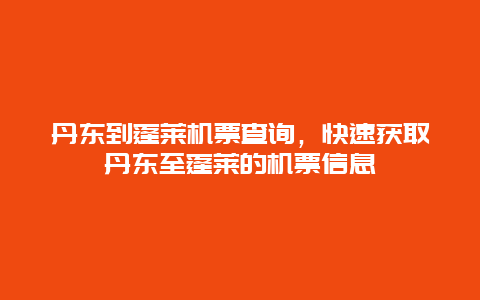 丹东到蓬莱机票查询，快速获取丹东至蓬莱的机票信息